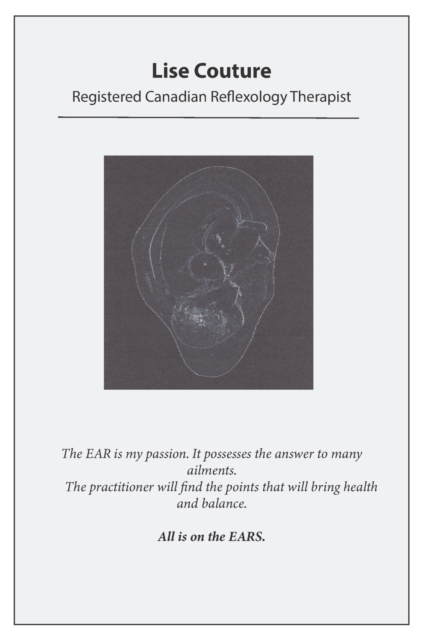 Lise Couture
Registered Canadian Reflexology Therapist

The EAR is my passion. It possesses the answer to many ailments.
The practitioner will find the points that will bring health and balance.

All is on the EARS.